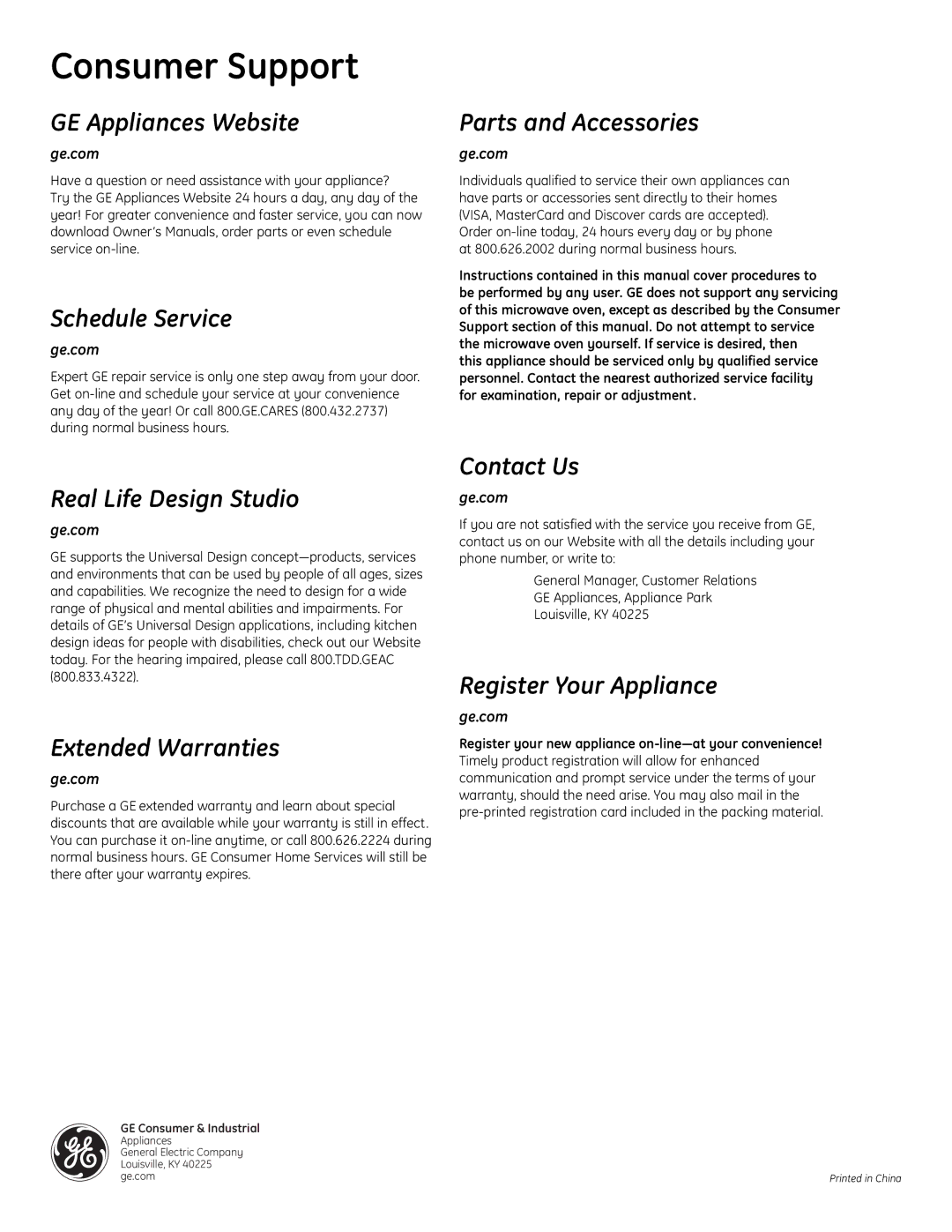 Consumer Support

GE Appliances Website

ge.com

Have a question or need assistance with your appliance? Try the GE Appliances Website 24 hours a day, any day of the year! For greater convenience and faster service, you can now download Owner's Manuals, order parts or even schedule service on-line.

Schedule Service

ge.com

Expert GE repair service is only one step away from your door. Get on-line and schedule your service at your convenience any day of the year! Or call 800.GE.CARES (800.432.2737) during normal business hours.

Real Life Design Studio

ge.com

GE supports the Universal Design concept—products, services and environments that can be used by people of all ages, sizes and capabilities. We recognize the need to design for a wide range of physical and mental abilities and impairments. For details of GE's Universal Design applications, including kitchen design ideas for people with disabilities, check out our Website today. For the hearing impaired, please call 800.TDD.GEAC (800.833.4322).

Extended Warranties

ge.com

Purchase a GE extended warranty and learn about special discounts that are available while your warranty is still in effect. You can purchase it on-line anytime, or call 800.626.2224 during normal business hours. GE Consumer Home Services will still be there after your warranty expires.

Parts and Accessories

ge.com

Individuals qualified to service their own appliances can have parts or accessories sent directly to their homes (VISA, MasterCard and Discover cards are accepted). Order on-line today, 24 hours every day or by phone at 800.626.2002 during normal business hours.

Instructions contained in this manual cover procedures to be performed by any user. GE does not support any servicing of this microwave oven, except as described by the Consumer Support section of this manual. Do not attempt to service the microwave oven yourself. If service is desired, then this appliance should be serviced only by qualified service personnel. Contact the nearest authorized service facility for examination, repair or adjustment.

Contact Us

ge.com

If you are not satisfied with the service you receive from GE, contact us on our Website with all the details including your phone number, or write to:

General Manager, Customer Relations
GE Appliances, Appliance Park
Louisville, KY 40225

Register Your Appliance

ge.com

Register your new appliance on-line—at your convenience! Timely product registration will allow for enhanced communication and prompt service under the terms of your warranty, should the need arise. You may also mail in the pre-printed registration card included in the packing material.

GE Consumer & Industrial
Appliances
General Electric Company
Louisville, KY 40225
ge.com

Printed in China